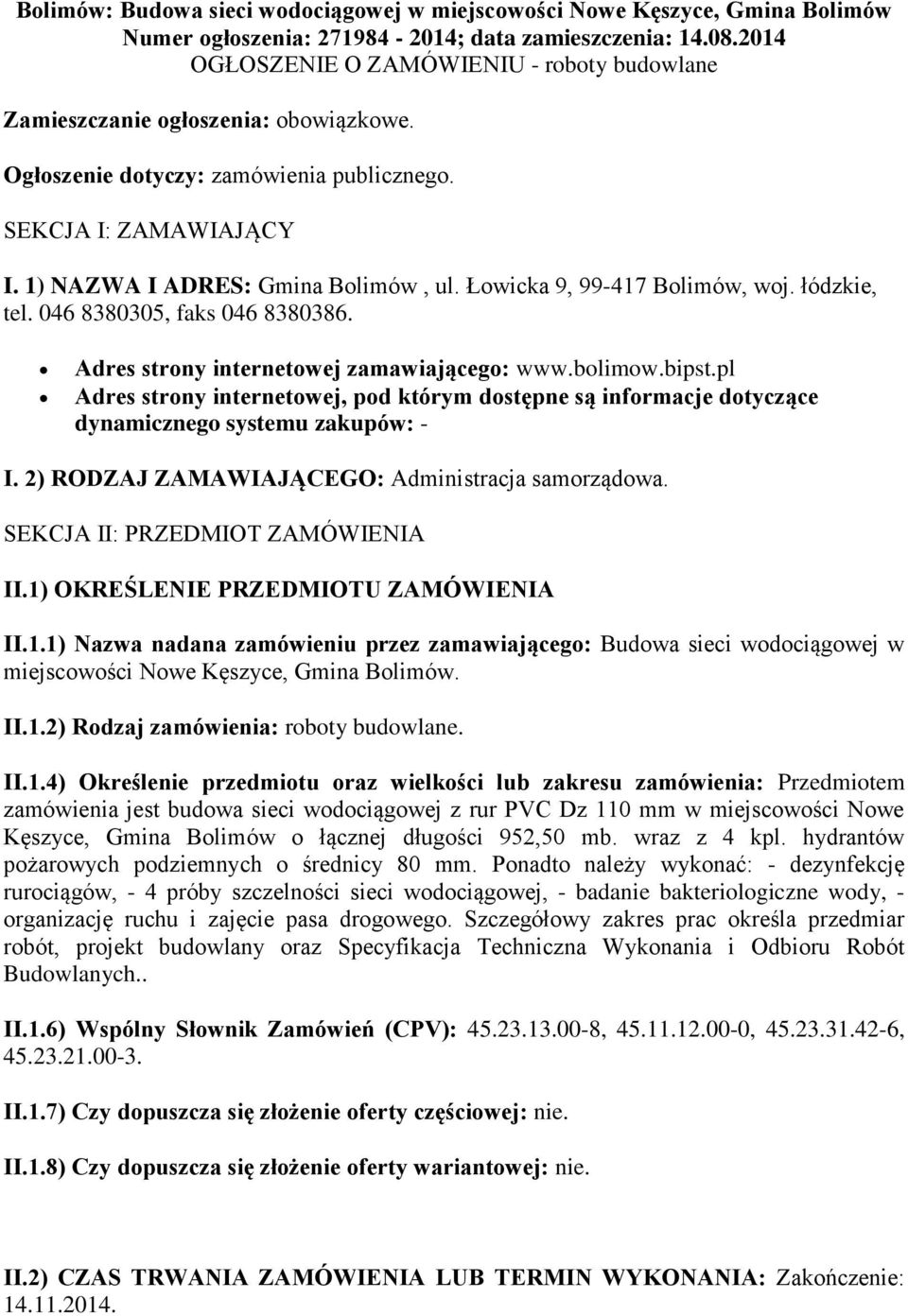 Bolimów: Budowa sieci wodociągowej w miejscowości Nowe Kęszyce, Gmina Bolimów
Numer ogłoszenia: 271984 - 2014; data zamieszczenia: 14.08.2014
OGŁOSZENIE O ZAMÓWIENIU - roboty budowlane

Zamieszczanie ogłoszenia: obowiązkowe.

Ogłoszenie dotyczy: zamówienia publicznego.

SEKCJA I: ZAMAWIAJĄCY

I. 1) NAZWA I ADRES: Gmina Bolimów , ul. Łowicka 9, 99-417 Bolimów, woj. łódzkie, tel. 046 8380305, faks 046 8380386.

• Adres strony internetowej zamawiającego: www.bolimow.bipst.pl
• Adres strony internetowej, pod którym dostępne są informacje dotyczące dynamicznego systemu zakupów: -

I. 2) RODZAJ ZAMAWIAJĄCEGO: Administracja samorządowa.

SEKCJA II: PRZEDMIOT ZAMÓWIENIA

II.1) OKREŚLENIE PRZEDMIOTU ZAMÓWIENIA

II.1.1) Nazwa nadana zamówieniu przez zamawiającego: Budowa sieci wodociągowej w miejscowości Nowe Kęszyce, Gmina Bolimów.

II.1.2) Rodzaj zamówienia: roboty budowlane.

II.1.4) Określenie przedmiotu oraz wielkości lub zakresu zamówienia: Przedmiotem zamówienia jest budowa sieci wodociągowej z rur PVC Dz 110 mm w miejscowości Nowe Kęszyce, Gmina Bolimów o łącznej długości 952,50 mb. wraz z 4 kpl. hydrantów pożarowych podziemnych o średnicy 80 mm. Ponadto należy wykonać: - dezynfekcję rurociągów, - 4 próby szczelności sieci wodociągowej, - badanie bakteriologiczne wody, - organizację ruchu i zajęcie pasa drogowego. Szczegółowy zakres prac określa przedmiar robót, projekt budowlany oraz Specyfikacja Techniczna Wykonania i Odbioru Robót Budowlanych..

II.1.6) Wspólny Słownik Zamówień (CPV): 45.23.13.00-8, 45.11.12.00-0, 45.23.31.42-6, 45.23.21.00-3.

II.1.7) Czy dopuszcza się złożenie oferty częściowej: nie.

II.1.8) Czy dopuszcza się złożenie oferty wariantowej: nie.

II.2) CZAS TRWANIA ZAMÓWIENIA LUB TERMIN WYKONANIA: Zakończenie: 14.11.2014.